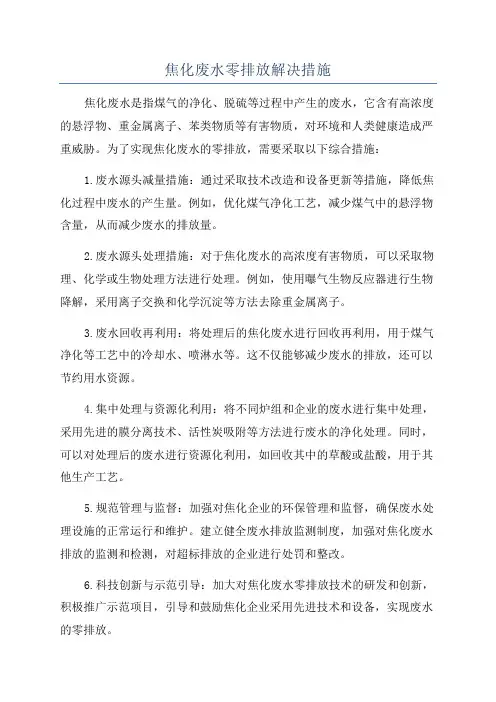 焦化废水零排放解决措施

焦化废水是指煤气的净化、脱硫等过程中产生的废水，它含有高浓度的悬浮物、重金属离子、苯类物质等有害物质，对环境和人类健康造成严重威胁。为了实现焦化废水的零排放，需要采取以下综合措施：

1.废水源头减量措施：通过采取技术改造和设备更新等措施，降低焦化过程中废水的产生量。例如，优化煤气净化工艺，减少煤气中的悬浮物含量，从而减少废水的排放量。

2.废水源头处理措施：对于焦化废水的高浓度有害物质，可以采取物理、化学或生物处理方法进行处理。例如，使用曝气生物反应器进行生物降解，采用离子交换和化学沉淀等方法去除重金属离子。

3.废水回收再利用：将处理后的焦化废水进行回收再利用，用于煤气净化等工艺中的冷却水、喷淋水等。这不仅能够减少废水的排放，还可以节约用水资源。

4.集中处理与资源化利用：将不同炉组和企业的废水进行集中处理，采用先进的膜分离技术、活性炭吸附等方法进行废水的净化处理。同时，可以对处理后的废水进行资源化利用，如回收其中的草酸或盐酸，用于其他生产工艺。

5.规范管理与监督：加强对焦化企业的环保管理和监督，确保废水处理设施的正常运行和维护。建立健全废水排放监测制度，加强对焦化废水排放的监测和检测，对超标排放的企业进行处罚和整改。

6.科技创新与示范引导：加大对焦化废水零排放技术的研发和创新，积极推广示范项目，引导和鼓励焦化企业采用先进技术和设备，实现废水的零排放。